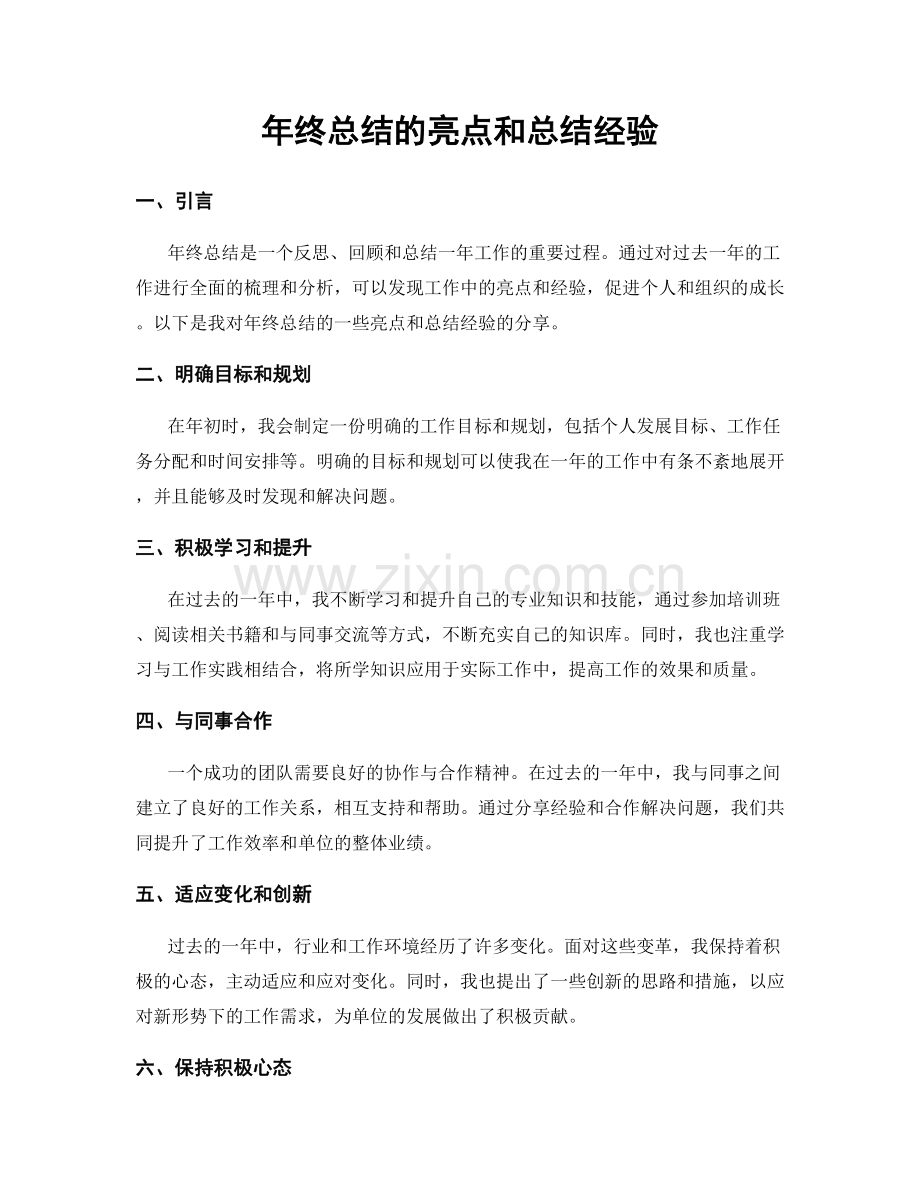 年终总结的亮点和总结经验

一、引言

年终总结是一个反思、回顾和总结一年工作的重要过程。通过对过去一年的工作进行全面的梳理和分析，可以发现工作中的亮点和经验，促进个人和组织的成长。以下是我对年终总结的一些亮点和总结经验的分享。

二、明确目标和规划

在年初时，我会制定一份明确的工作目标和规划，包括个人发展目标、工作任务分配和时间安排等。明确的目标和规划可以使我在一年的工作中有条不紊地展开，并且能够及时发现和解决问题。

三、积极学习和提升

www.zixin.com.cn

在过去的一年中，我不断学习和提升自己的专业知识和技能，通过参加培训班、阅读相关书籍和与同事交流等方式，不断充实自己的知识库。同时，我也注重学习与工作实践相结合，将所学知识应用于实际工作中，提高工作的效果和质量。

四、与同事合作

一个成功的团队需要良好的协作与合作精神。在过去的一年中，我与同事之间建立了良好的工作关系，相互支持和帮助。通过分享经验和合作解决问题，我们共同提升了工作效率和单位的整体业绩。

五、适应变化和创新

过去的一年中，行业和工作环境经历了许多变化。面对这些变革，我保持着积极的心态，主动适应和应对变化。同时，我也提出了一些创新的思路和措施，以应对新形势下的工作需求，为单位的发展做出了积极贡献。

六、保持积极心态